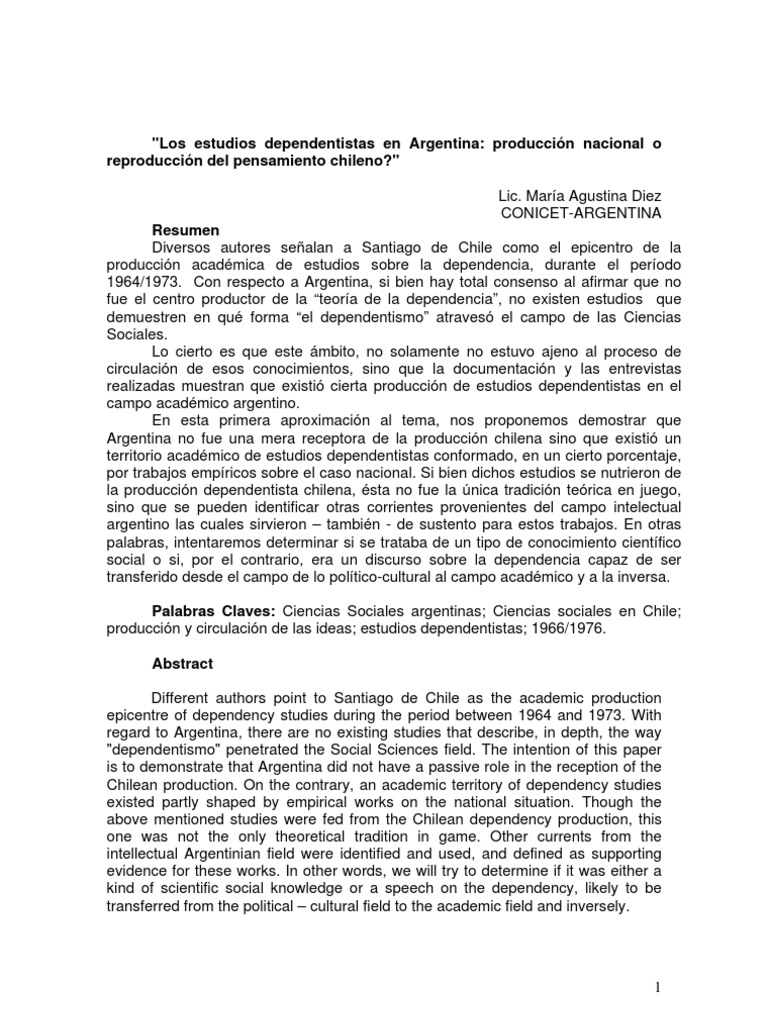 "Los estudios dependentistas en Argentina: producción nacional o reproducción del pensamiento chileno?"

Lic. María Agustina Diez
CONICET-ARGENTINA

Resumen

Diversos autores señalan a Santiago de Chile como el epicentro de la producción académica de estudios sobre la dependencia, durante el período 1964/1973. Con respecto a Argentina, si bien hay total consenso al afirmar que no fue el centro productor de la "teoría de la dependencia", no existen estudios que demuestren en qué forma "el dependentismo" atravesó el campo de las Ciencias Sociales.

Lo cierto es que este ámbito, no solamente no estuvo ajeno al proceso de circulación de esos conocimientos, sino que la documentación y las entrevistas realizadas muestran que existió cierta producción de estudios dependentistas en el campo académico argentino.

En esta primera aproximación al tema, nos proponemos demostrar que Argentina no fue una mera receptora de la producción chilena sino que existió un territorio académico de estudios dependentistas conformado, en un cierto porcentaje, por trabajos empíricos sobre el caso nacional. Si bien dichos estudios se nutrieron de la producción dependentista chilena, ésta no fue la única tradición teórica en juego, sino que se pueden identificar otras corrientes provenientes del campo intelectual argentino las cuales sirvieron – también - de sustento para estos trabajos. En otras palabras, intentaremos determinar si se trataba de un tipo de conocimiento científico social o si, por el contrario, era un discurso sobre la dependencia capaz de ser transferido desde el campo de lo político-cultural al campo académico y a la inversa.

Palabras Claves: Ciencias Sociales argentinas; Ciencias sociales en Chile; producción y circulación de las ideas; estudios dependentistas; 1966/1976.

Abstract

Different authors point to Santiago de Chile as the academic production epicentre of dependency studies during the period between 1964 and 1973. With regard to Argentina, there are no existing studies that describe, in depth, the way "dependentismo" penetrated the Social Sciences field. The intention of this paper is to demonstrate that Argentina did not have a passive role in the reception of the Chilean production. On the contrary, an academic territory of dependency studies existed partly shaped by empirical works on the national situation. Though the above mentioned studies were fed from the Chilean dependency production, this one was not the only theoretical tradition in game. Other currents from the intellectual Argentinian field were identified and used, and defined as supporting evidence for these works. In other words, we will try to determine if it was either a kind of scientific social knowledge or a speech on the dependency, likely to be transferred from the political – cultural field to the academic field and inversely.

1